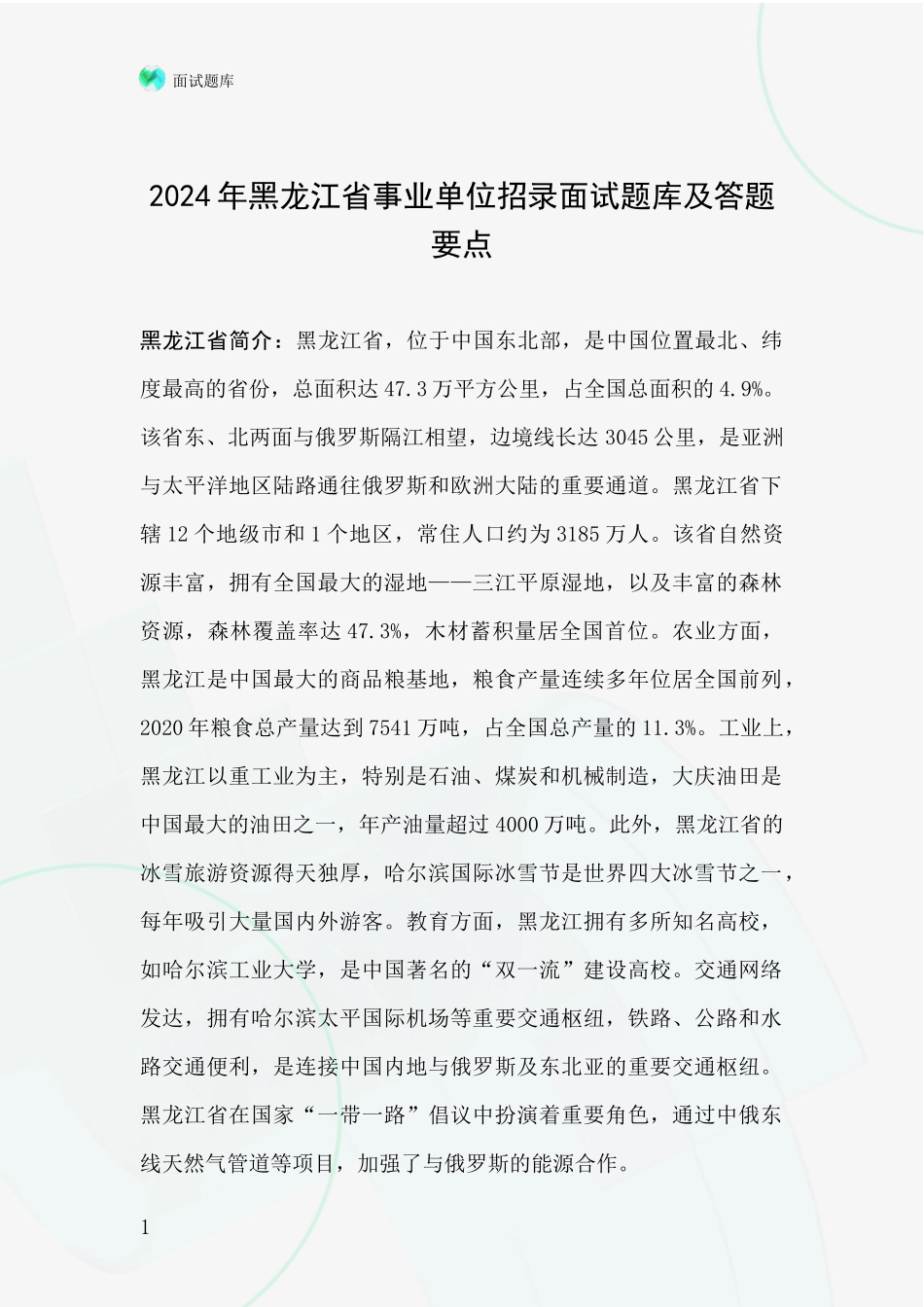 面试题库

2024年黑龙江省事业单位招录面试题库及答题要点

黑龙江省简介：黑龙江省，位于中国东北部，是中国位置最北、纬度最高的省份，总面积达47.3万平方公里，占全国总面积的4.9%。该省东、北两面与俄罗斯隔江相望，边境线长达3045公里，是亚洲与太平洋地区陆路通往俄罗斯和欧洲大陆的重要通道。黑龙江省下辖12个地级市和1个地区，常住人口约为3185万人。该省自然资源丰富，拥有全国最大的湿地——三江平原湿地，以及丰富的森林资源，森林覆盖率达47.3%，木材蓄积量居全国首位。农业方面，黑龙江是中国最大的商品粮基地，粮食产量连续多年位居全国前列，2020年粮食总产量达到7541万吨，占全国总产量的11.3%。工业上，黑龙江以重工业为主，特别是石油、煤炭和机械制造，大庆油田是中国最大的油田之一，年产油量超过4000万吨。此外，黑龙江省的冰雪旅游资源得天独厚，哈尔滨国际冰雪节是世界四大冰雪节之一，每年吸引大量国内外游客。教育方面，黑龙江拥有多所知名高校，如哈尔滨工业大学，是中国著名的“双一流”建设高校。交通网络发达，拥有哈尔滨太平国际机场等重要交通枢纽，铁路、公路和水路交通便利，是连接中国内地与俄罗斯及东北亚的重要交通枢纽。黑龙江省在国家“一带一路”倡议中扮演着重要角色，通过中俄东线天然气管道等项目，加强了与俄罗斯的能源合作。

1